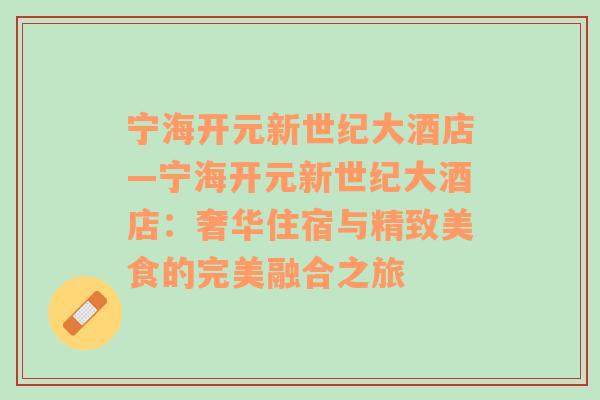 宁海开元新世纪大酒店—宁海开元新世纪大酒店：奢华住宿与精致美食的完美融合之旅